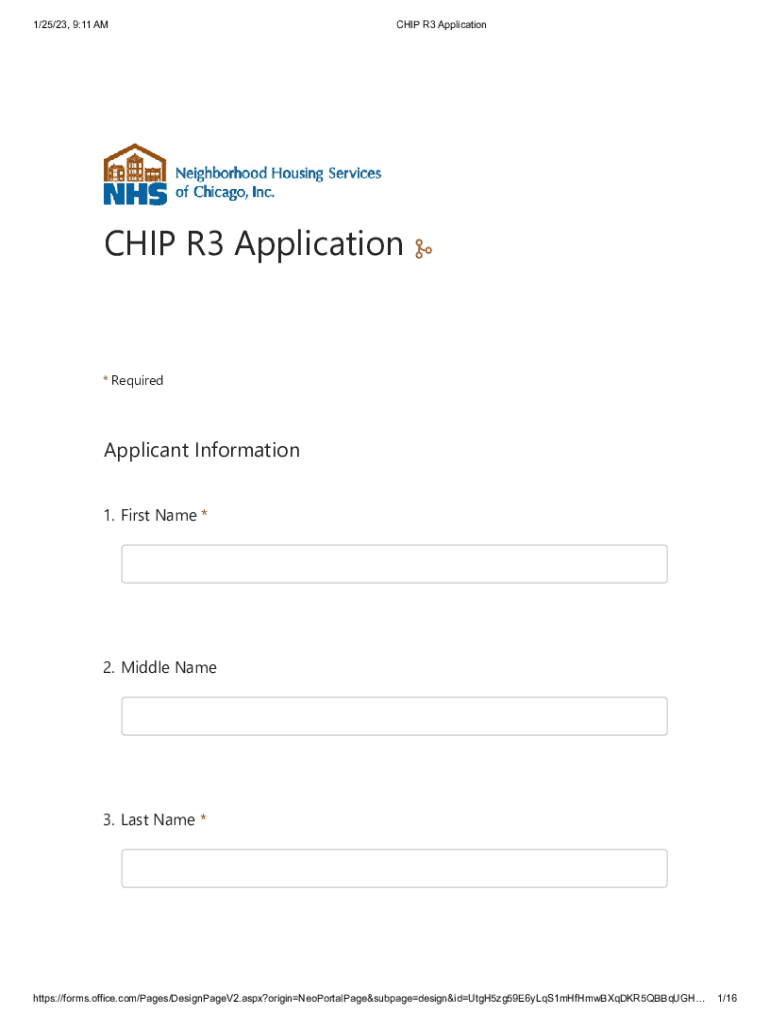 1/25/23, 9:11 AM CHIP R3 Application

NHS Neighborhood Housing Services of Chicago, Inc.

CHIP R3 Application

* Required

Applicant Information

1. First Name *

2. Middle Name

3. Last Name *

https://forms.office.com/Pages/DesignPageV2.aspx?origin=NeoPortalPage&subpage=design&id=UtgH5zg59E6yLqS1mHfHmwBXqDKR5QBBqUGH… 1/16